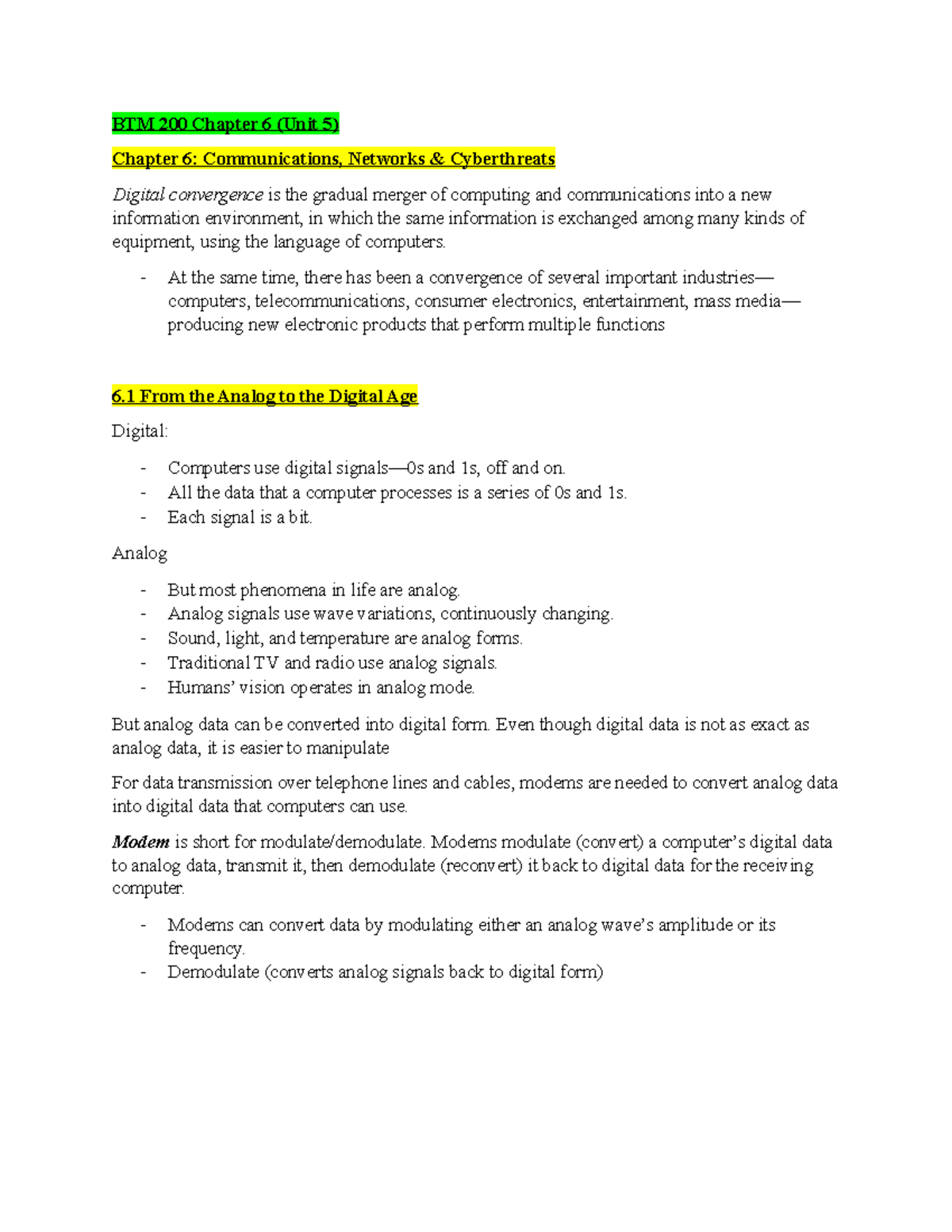 BTM 200 Chapter 6 (Unit 5)

Chapter 6: Communications, Networks & Cyberthreats

Digital convergence is the gradual merger of computing and communications into a new information environment, in which the same information is exchanged among many kinds of equipment, using the language of computers.

- At the same time, there has been a convergence of several important industries—computers, telecommunications, consumer electronics, entertainment, mass media—producing new electronic products that perform multiple functions

6.1 From the Analog to the Digital Age

Digital:

- Computers use digital signals—0s and 1s, off and on.
- All the data that a computer processes is a series of 0s and 1s.
- Each signal is a bit.

Analog

- But most phenomena in life are analog.
- Analog signals use wave variations, continuously changing.
- Sound, light, and temperature are analog forms.
- Traditional TV and radio use analog signals.
- Humans' vision operates in analog mode.

But analog data can be converted into digital form. Even though digital data is not as exact as analog data, it is easier to manipulate

For data transmission over telephone lines and cables, modems are needed to convert analog data into digital data that computers can use.

Modem is short for modulate/demodulate. Modems modulate (convert) a computer's digital data to analog data, transmit it, then demodulate (reconvert) it back to digital data for the receiving computer.

- Modems can convert data by modulating either an analog wave's amplitude or its frequency.
- Demodulate (converts analog signals back to digital form)